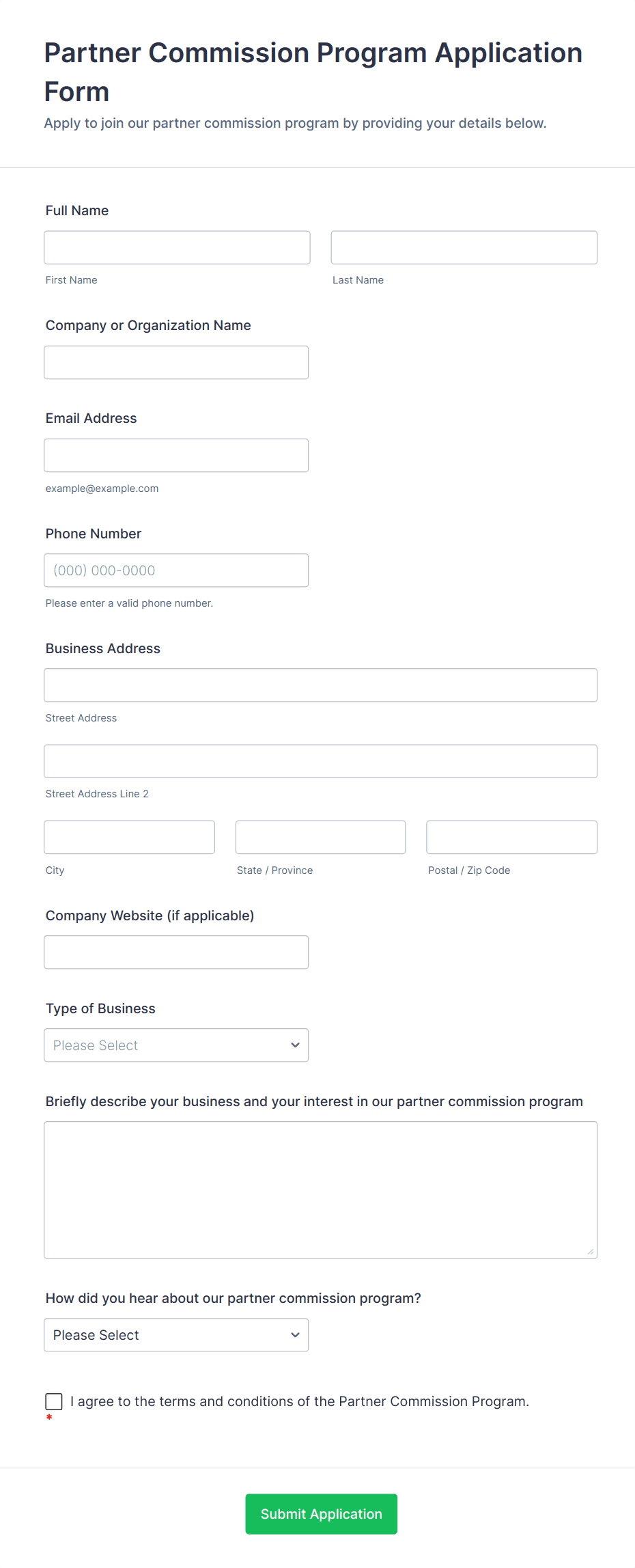 Partner Commission Program Application Form

Apply to join our partner commission program by providing your details below.

Full Name

First Name

Last Name

Company or Organization Name

Email Address

example@example.com

Phone Number

(000) 000-0000

Please enter a valid phone number.

Business Address

Street Address

Street Address Line 2

City

State / Province

Postal / Zip Code

Company Website (if applicable)

Type of Business

Please Select

Briefly describe your business and your interest in our partner commission program

How did you hear about our partner commission program?

Please Select

I agree to the terms and conditions of the Partner Commission Program.
*

Submit Application